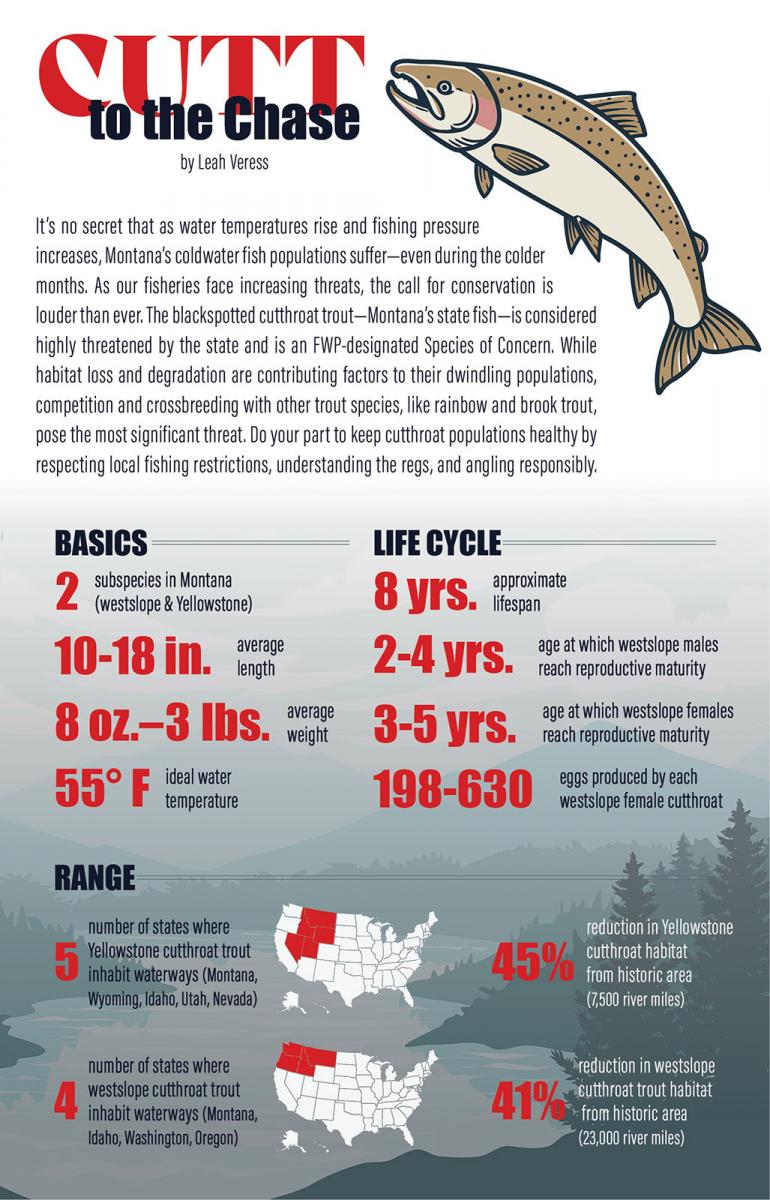 CUTT to the Chase

by Leah Veress

It's no secret that as water temperatures rise and fishing pressure increases, Montana's coldwater fish populations suffer—even during the colder months. As our fisheries face increasing threats, the call for conservation is louder than ever. The blackspotted cutthroat trout—Montana's state fish—is considered highly threatened by the state and is an FWP-designated Species of Concern. While habitat loss and degradation are contributing factors to their dwindling populations, competition and crossbreeding with other trout species, like rainbow and brook trout, pose the most significant threat. Do your part to keep cutthroat populations healthy by respecting local fishing restrictions, understanding the regs, and angling responsibly.

BASICS

2 subspecies in Montana (westslope & Yellowstone)

10-18 in. average length

8 oz.–3 lbs. average weight

55° F ideal water temperature

LIFE CYCLE

8 yrs. approximate lifespan

2-4 yrs. age at which westslope males reach reproductive maturity

3-5 yrs. age at which westslope females reach reproductive maturity

198-630 eggs produced by each westslope female cutthroat

RANGE

5 number of states where Yellowstone cutthroat trout inhabit waterways (Montana, Wyoming, Idaho, Utah, Nevada)

45% reduction in Yellowstone cutthroat habitat from historic area (7,500 river miles)

4 number of states where westslope cutthroat trout inhabit waterways (Montana, Idaho, Washington, Oregon)

41% reduction in westslope cutthroat trout habitat from historic area (23,000 river miles)